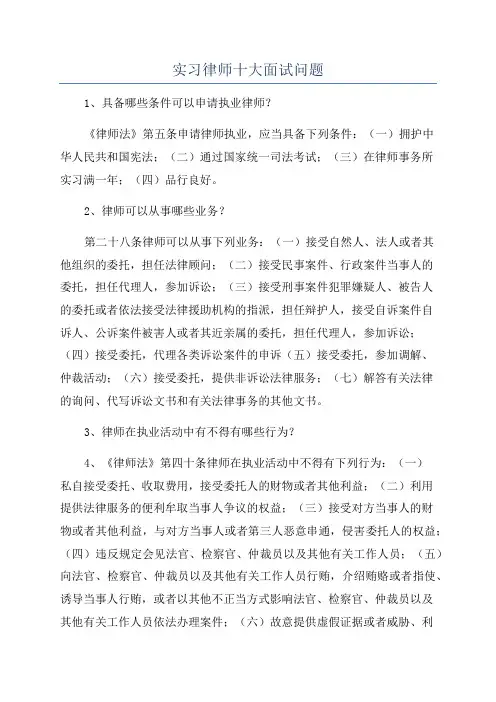 实习律师十大面试问题

1、具备哪些条件可以申请执业律师?

《律师法》第五条申请律师执业,应当具备下列条件:(一)拥护中华人民共和国宪法;(二)通过国家统一司法考试;(三)在律师事务所实习满一年;(四)品行良好。

2、律师可以从事哪些业务?

第二十八条律师可以从事下列业务:(一)接受自然人、法人或者其他组织的委托,担任法律顾问;(二)接受民事案件、行政案件当事人的委托,担任代理人,参加诉讼;(三)接受刑事案件犯罪嫌疑人、被告人的委托或者依法接受法律援助机构的指派,担任辩护人,接受自诉案件自诉人、公诉案件被害人或者其近亲属的委托,担任代理人,参加诉讼;(四)接受委托,代理各类诉讼案件的申诉(五)接受委托,参加调解、仲裁活动;(六)接受委托,提供非诉讼法律服务;(七)解答有关法律的询问、代写诉讼文书和有关法律事务的其他文书。

3、律师在执业活动中有不得有哪些行为?

4、《律师法》第四十条律师在执业活动中不得有下列行为:(一)私自接受委托、收取费用,接受委托人的财物或者其他利益;(二)利用提供法律服务的便利牟取当事人争议的权益;(三)接受对方当事人的财物或者其他利益,与对方当事人或者第三人恶意串通,侵害委托人的权益;(四)违反规定会见法官、检察官、仲裁员以及其他有关工作人员;(五)向法官、检察官、仲裁员以及其他有关工作人员行贿,介绍贿赂或者指使、诱导当事人行贿,或者以其他不正当方式影响法官、检察官、仲裁员以及其他有关工作人员依法办理案件;(六)故意提供虚假证据或者威胁、利